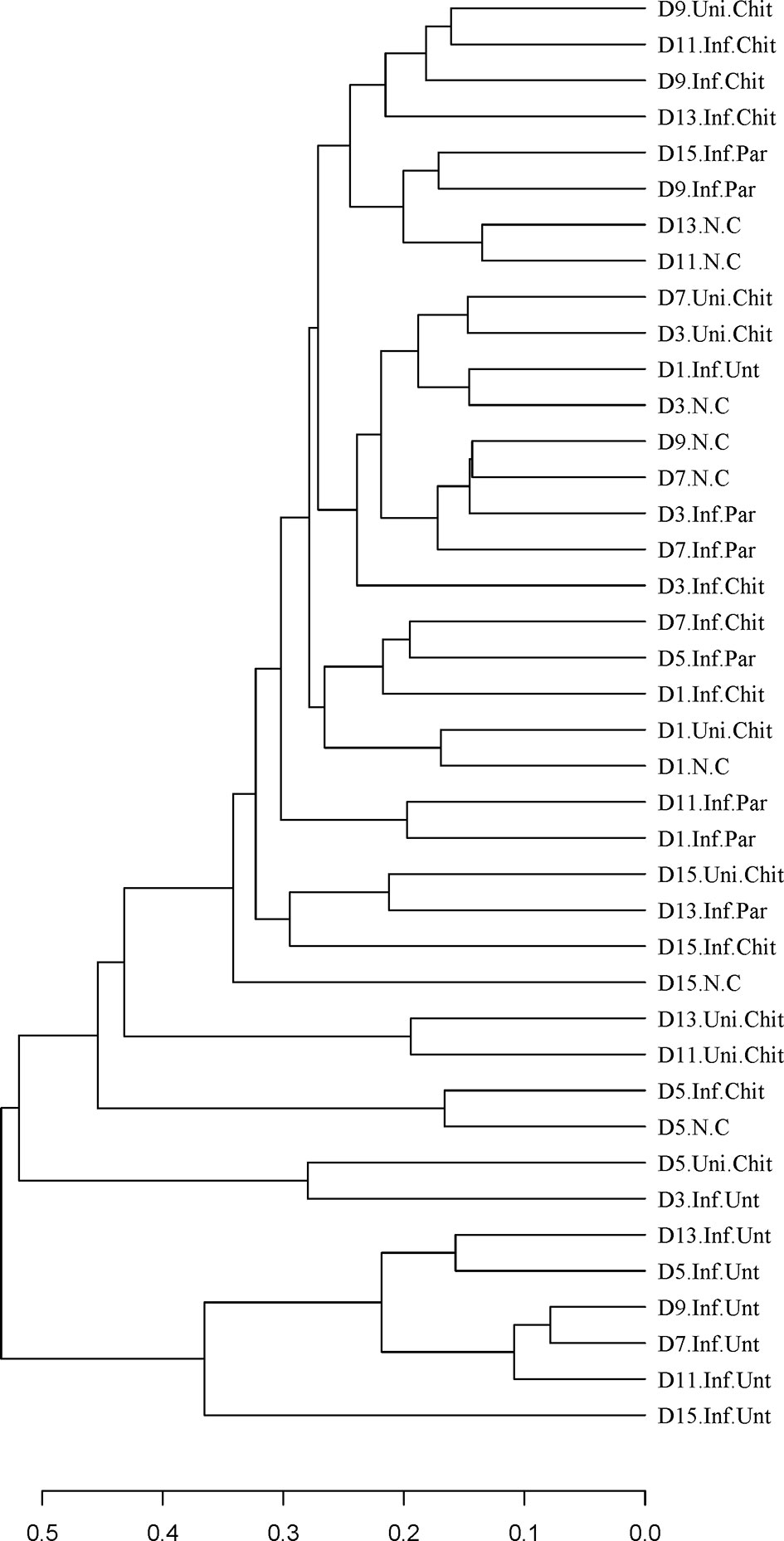 D9.Uni.Chit
D11.Inf.Chit
D9.Inf.Chit
D13.Inf.Chit
D15.Inf.Par
D9.Inf.Par
D13.N.C
D11.N.C
D7.Uni.Chit
D3.Uni.Chit
D1.Inf.Unt
D3.N.C
D9.N.C
D7.N.C
D3.Inf.Par
D7.Inf.Par
D3.Inf.Chit
D7.Inf.Chit
D5.Inf.Par
D1.Inf.Chit
D1.Uni.Chit
D1.N.C
D11.Inf.Par
D1.Inf.Par
D15.Uni.Chit
D13.Inf.Par
D15.Inf.Chit
D15.N.C
D13.Uni.Chit
D11.Uni.Chit
D5.Inf.Chit
D5.N.C
D5.Uni.Chit
D3.Inf.Unt
D13.Inf.Unt
D5.Inf.Unt
D9.Inf.Unt
D7.Inf.Unt
D11.Inf.Unt
D15.Inf.Unt

0.5 0.4 0.3 0.2 0.1 0.0